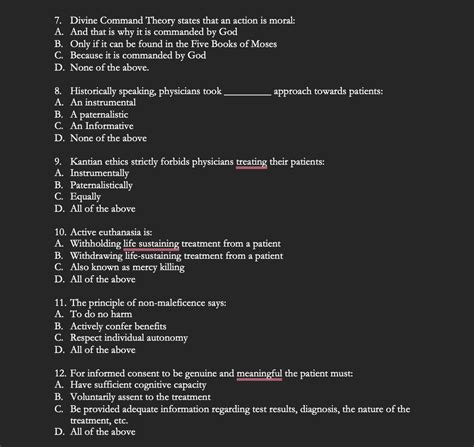 7. Divine Command Theory states that an action is moral:
A. And that is why it is commanded by God
B. Only if it can be found in the Five Books of Moses
C. Because it is commanded by God
D. None of the above.

8. Historically speaking, physicians took _________ approach towards patients:
A. An instrumental
B. A paternalistic
C. An Informative
D. None of the above

9. Kantian ethics strictly forbids physicians treating their patients:
A. Instrumentally
B. Paternalistically
C. Equally
D. All of the above

10. Active euthanasia is:
A. Withholding life sustaining treatment from a patient
B. Withdrawing life-sustaining treatment from a patient
C. Also known as mercy killing
D. All of the above

11. The principle of non-maleficence says:
A. To do no harm
B. Actively confer benefits
C. Respect individual autonomy
D. All of the above

12. For informed consent to be genuine and meaningful the patient must:
A. Have sufficient cognitive capacity
B. Voluntarily assent to the treatment
C. Be provided adequate information regarding test results, diagnosis, the nature of the treatment, etc.
D. All of the above